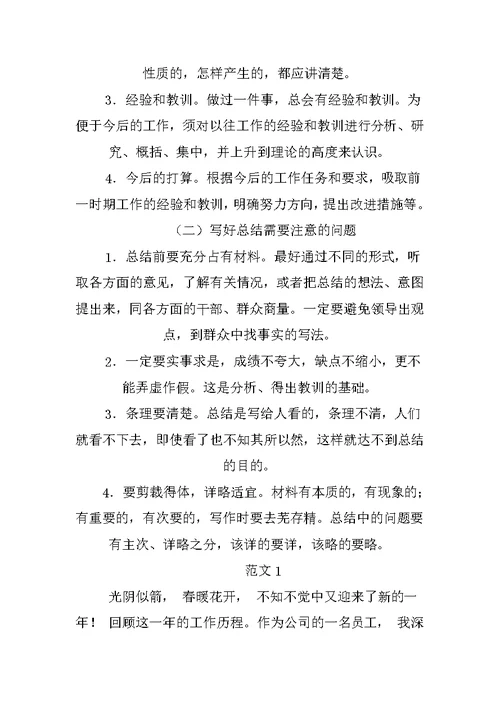 性质的，怎样产生的，都应讲清楚。

3．经验和教训。做过一件事，总会有经验和教训。为便于今后的工作，须对以往工作的经验和教训进行分析、研究、概括、集中，并上升到理论的高度来认识。

4．今后的打算。根据今后的工作任务和要求，吸取前一时期工作的经验和教训，明确努力方向，提出改进措施等。

（二）写好总结需要注意的问题

1．总结前要充分占有材料。最好通过不同的形式，听取各方面的意见，了解有关情况，或者把总结的想法、意图提出来，同各方面的干部、群众商量。一定要避免领导出观点，到群众中找事实的写法。

2．一定要实事求是，成绩不夸大，缺点不缩小，更不能弄虚作假。这是分析、得出教训的基础。

3．条理要清楚。总结是写给人看的，条理不清，人们就看不下去，即使看了也不知其所以然，这样就达不到总结的目的。

4．要剪裁得体，详略适宜。材料有本质的，有现象的；有重要的，有次要的，写作时要去芜存精。总结中的问题要有主次、详略之分，该详的要详，该略的要略。

范文 1

光阴似箭， 春暖花开， 不知不觉中又迎来了新的一年！ 回顾这一年的工作历程。作为公司的一名员工， 我深